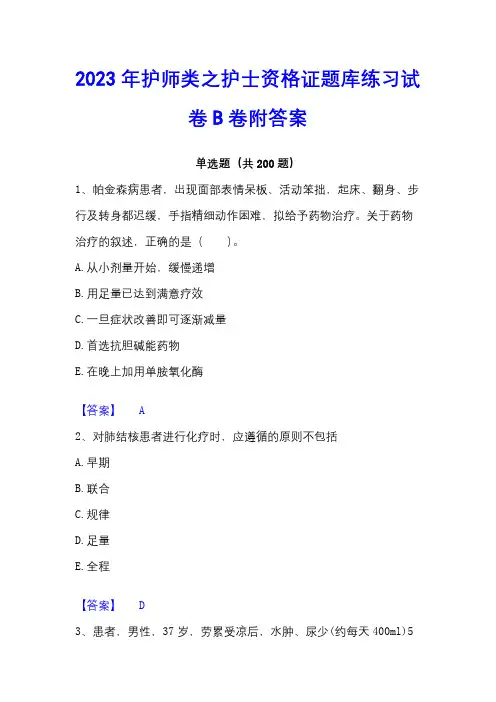 2023年护师类之护士资格证题库练习试卷B卷附答案

单选题（共200题）

1、帕金森病患者，出现面部表情呆板、活动笨拙，起床、翻身、步行及转身都迟缓，手指精细动作困难，拟给予药物治疗。关于药物治疗的叙述，正确的是（ ）。

A.从小剂量开始，缓慢递增

B.用足量已达到满意疗效

C.一旦症状改善即可逐渐减量

D.首选抗胆碱能药物

E.在晚上加用单胺氧化酶

【答案】 A

2、对肺结核患者进行化疗时，应遵循的原则不包括

A.早期

B.联合

C.规律

D.足量

E.全程

【答案】 D

3、患者，男性，37岁，劳累受凉后，水肿、尿少(约每天400ml)5